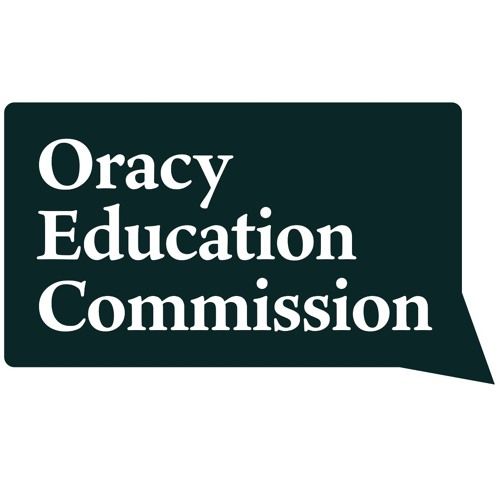 Oracy
Education
Commission